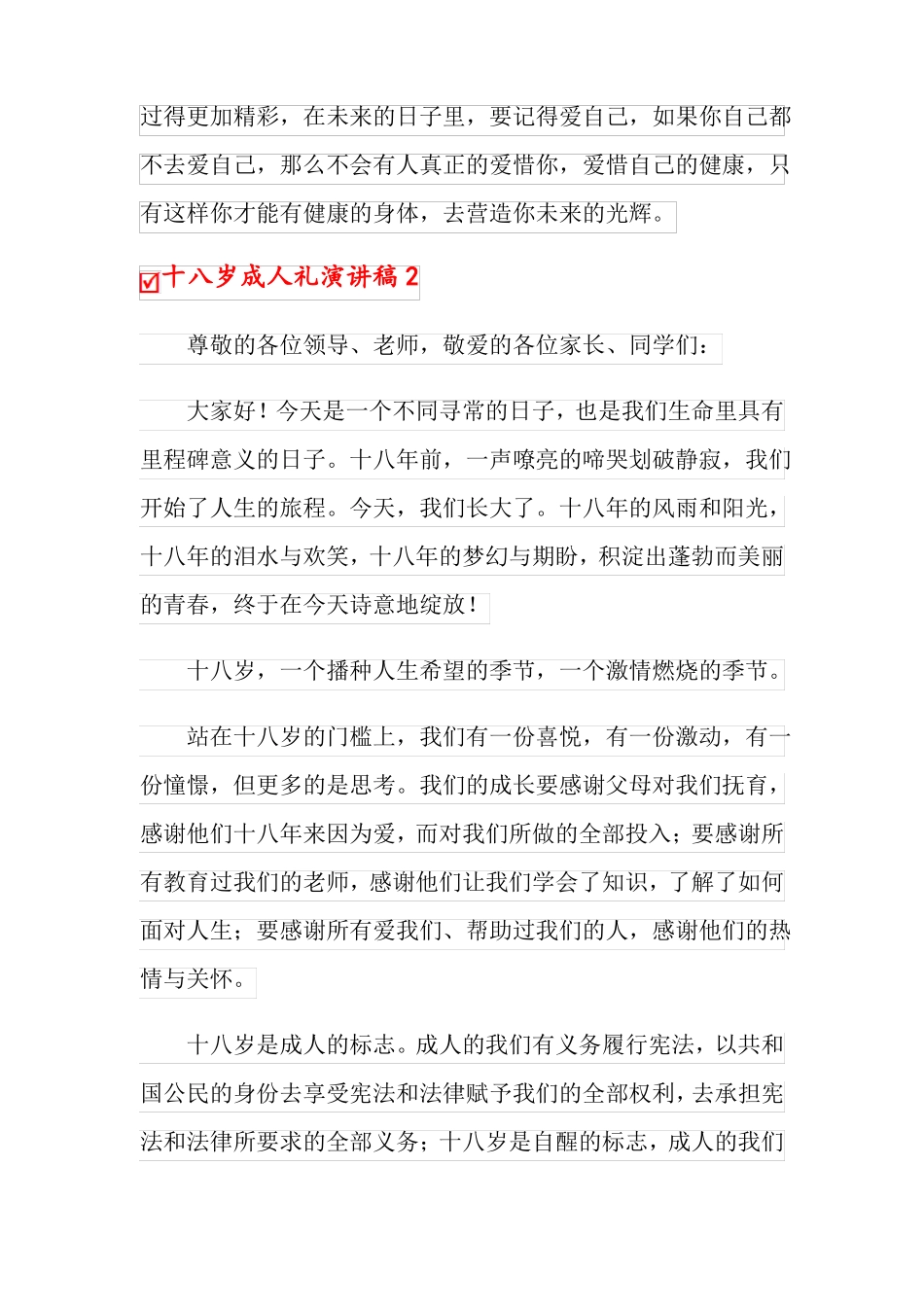 过得更加精彩，在未来的日子里，要记得爱自己，如果你自己都不去爱自己，那么不会有人真正的爱惜你，爱惜自己的健康，只有这样你才能有健康的身体，去营造你未来的光辉。

十八岁成人礼演讲稿 2

尊敬的各位领导、老师，敬爱的各位家长、同学们：

大家好！今天是一个不同寻常的日子，也是我们生命里具有里程碑意义的日子。十八年前，一声嘹亮的啼哭划破静寂，我们开始了人生的旅程。今天，我们长大了。十八年的风雨和阳光，十八年的泪水与欢笑，十八年的梦幻与期盼，积淀出蓬勃而美丽的青春，终于在今天诗意地绽放！

十八岁，一个播种人生希望的季节，一个激情燃烧的季节。

站在十八岁的门槛上，我们有一份喜悦，有一份激动，有一份憧憬，但更多的是思考。我们的成长要感谢父母对我们抚育，感谢他们十八年来因为爱，而对我们所做的全部投入；要感谢所有教育过我们的老师，感谢他们让我们学会了知识，了解了如何面对人生；要感谢所有爱我们、帮助过我们的人，感谢他们的热情与关怀。

十八岁是成人的标志。成人的我们有义务履行宪法，以共和国公民的身份去享受宪法和法律赋予我们的全部权利，去承担宪法和法律所要求的全部义务；十八岁是自醒的标志，成人的我们